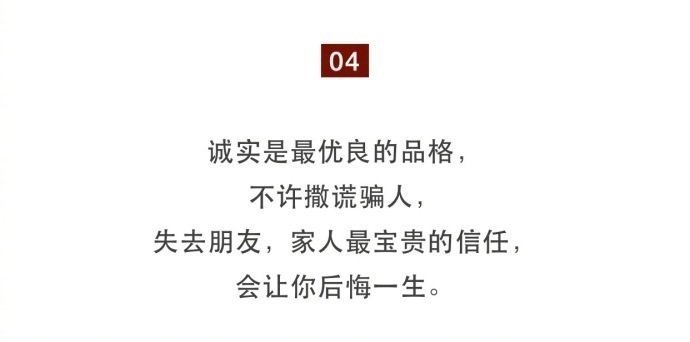 04

诚实是最优良的品格，
不许撒谎骗人，
失去朋友，家人最宝贵的信任，
会让你后悔一生。